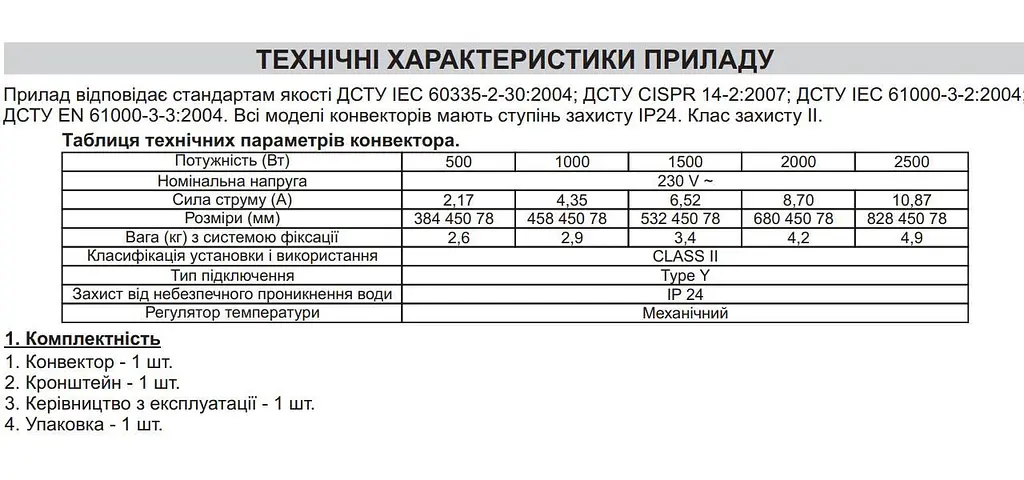 ТЕХНІЧНІ ХАРАКТЕРИСТИКИ ПРИЛАДУ

Прилад відповідає стандартам якості ДСТУ IEC 60335-2-30:2004; ДСТУ CISPR 14-2:2007; ДСТУ IEC 61000-3-2:2004; ДСТУ EN 61000-3-3:2004. Всі моделі конвекторів мають ступінь захисту IP24. Клас захисту II.

Таблиця технічних параметрів конвектора.

| Потужність (Вт) | 500 | 1000 | 1500 | 2000 | 2500 |
|---|---|---|---|---|---|
| Номінальна напруга | 230 V ~ | | | | |
| Сила струму (А) | 2,17 | 4,35 | 6,52 | 8,70 | 10,87 |
| Розміри (мм) | 384 450 78 | 458 450 78 | 532 450 78 | 680 450 78 | 828 450 78 |
| Вага (кг) з системою фіксації | 2,6 | 2,9 | 3,4 | 4,2 | 4,9 |
| Класифікація установки і використання | CLASS II | | | | |
| Тип підключення | Type Y | | | | |
| Захист від небезпечного проникнення води | IP 24 | | | | |
| Регулятор температури | Механічний | | | | |

1. Комплектність
1. Конвектор - 1 шт.
2. Кронштейн - 1 шт.
3. Керівництво з експлуатації - 1 шт.
4. Упаковка - 1 шт.